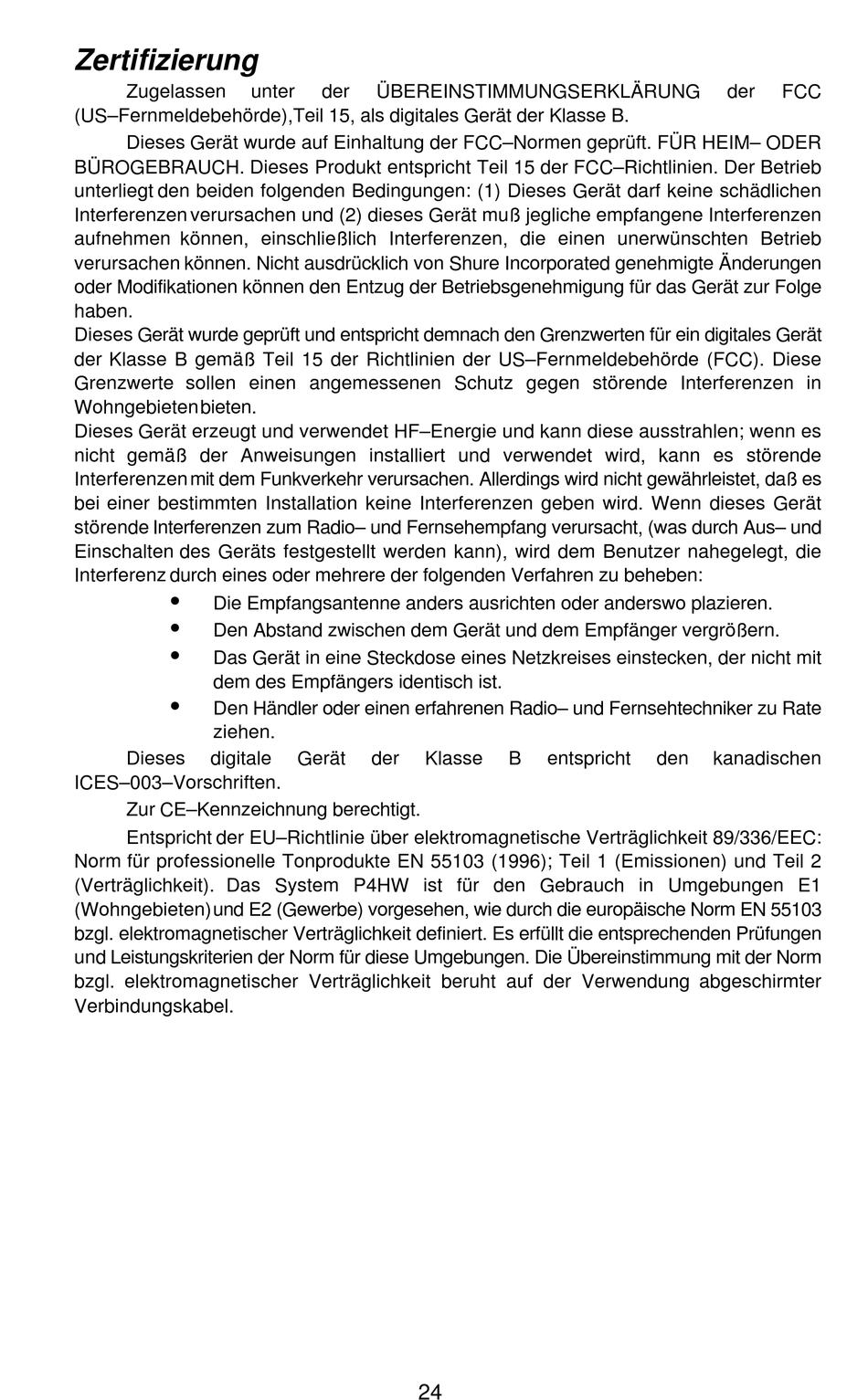 Zertifizierung

Zugelassen unter der ÜBEREINSTIMMUNGSERKLÄRUNG der FCC (US–Fernmeldebehörde),Teil 15, als digitales Gerät der Klasse B.

Dieses Gerät wurde auf Einhaltung der FCC–Normen geprüft. FÜR HEIM– ODER BÜROGEBRAUCH. Dieses Produkt entspricht Teil 15 der FCC–Richtlinien. Der Betrieb unterliegt den beiden folgenden Bedingungen: (1) Dieses Gerät darf keine schädlichen Interferenzen verursachen und (2) dieses Gerät muß jegliche empfangene Interferenzen aufnehmen können, einschließlich Interferenzen, die einen unerwünschten Betrieb verursachen können. Nicht ausdrücklich von Shure Incorporated genehmigte Änderungen oder Modifikationen können den Entzug der Betriebsgenehmigung für das Gerät zur Folge haben.

Dieses Gerät wurde geprüft und entspricht demnach den Grenzwerten für ein digitales Gerät der Klasse B gemäß Teil 15 der Richtlinien der US–Fernmeldebehörde (FCC). Diese Grenzwerte sollen einen angemessenen Schutz gegen störende Interferenzen in Wohngebieten bieten.

Dieses Gerät erzeugt und verwendet HF–Energie und kann diese ausstrahlen; wenn es nicht gemäß der Anweisungen installiert und verwendet wird, kann es störende Interferenzen mit dem Funkverkehr verursachen. Allerdings wird nicht gewährleistet, daß es bei einer bestimmten Installation keine Interferenzen geben wird. Wenn dieses Gerät störende Interferenzen zum Radio– und Fernsehempfang verursacht, (was durch Aus– und Einschalten des Geräts festgestellt werden kann), wird dem Benutzer nahegelegt, die Interferenz durch eines oder mehrere der folgenden Verfahren zu beheben:

• Die Empfangsantenne anders ausrichten oder anderswo plazieren.
• Den Abstand zwischen dem Gerät und dem Empfänger vergrößern.
• Das Gerät in eine Steckdose eines Netzkreises einstecken, der nicht mit dem des Empfängers identisch ist.
• Den Händler oder einen erfahrenen Radio– und Fernsehtechniker zu Rate ziehen.

Dieses digitale Gerät der Klasse B entspricht den kanadischen ICES–003–Vorschriften.

Zur CE–Kennzeichnung berechtigt.

Entspricht der EU–Richtlinie über elektromagnetische Verträglichkeit 89/336/EEC: Norm für professionelle Tonprodukte EN 55103 (1996); Teil 1 (Emissionen) und Teil 2 (Verträglichkeit). Das System P4HW ist für den Gebrauch in Umgebungen E1 (Wohngebieten) und E2 (Gewerbe) vorgesehen, wie durch die europäische Norm EN 55103 bzgl. elektromagnetischer Verträglichkeit definiert. Es erfüllt die entsprechenden Prüfungen und Leistungskriterien der Norm für diese Umgebungen. Die Übereinstimmung mit der Norm bzgl. elektromagnetischer Verträglichkeit beruht auf der Verwendung abgeschirmter Verbindungskabel.

24